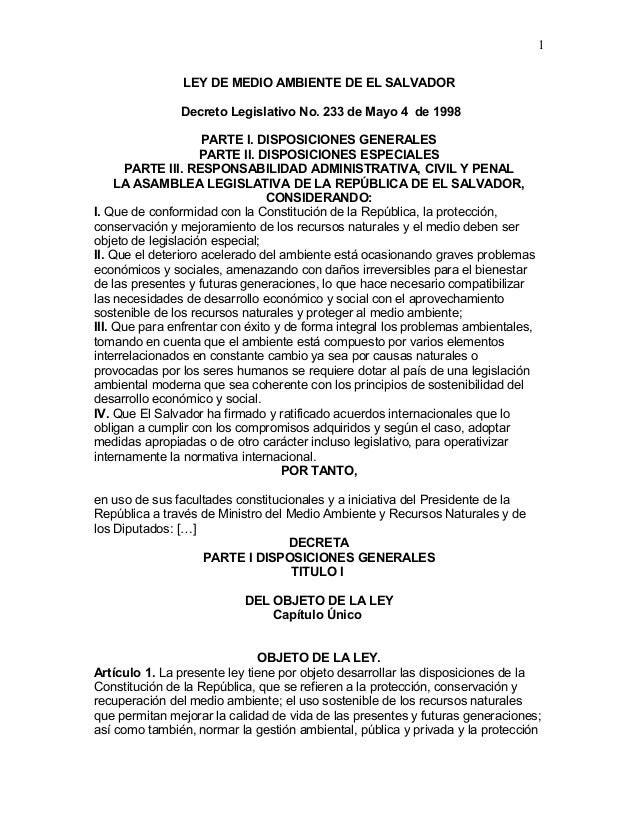 1

LEY DE MEDIO AMBIENTE DE EL SALVADOR

Decreto Legislativo No. 233 de Mayo 4 de 1998

PARTE I. DISPOSICIONES GENERALES
PARTE II. DISPOSICIONES ESPECIALES
PARTE III. RESPONSABILIDAD ADMINISTRATIVA, CIVIL Y PENAL
LA ASAMBLEA LEGISLATIVA DE LA REPÚBLICA DE EL SALVADOR,
CONSIDERANDO:

I. Que de conformidad con la Constitución de la República, la protección, conservación y mejoramiento de los recursos naturales y el medio deben ser objeto de legislación especial;
II. Que el deterioro acelerado del ambiente está ocasionando graves problemas económicos y sociales, amenazando con daños irreversibles para el bienestar de las presentes y futuras generaciones, lo que hace necesario compatibilizar las necesidades de desarrollo económico y social con el aprovechamiento sostenible de los recursos naturales y proteger al medio ambiente;
III. Que para enfrentar con éxito y de forma integral los problemas ambientales, tomando en cuenta que el ambiente está compuesto por varios elementos interrelacionados en constante cambio ya sea por causas naturales o provocadas por los seres humanos se requiere dotar al país de una legislación ambiental moderna que sea coherente con los principios de sostenibilidad del desarrollo económico y social.
IV. Que El Salvador ha firmado y ratificado acuerdos internacionales que lo obligan a cumplir con los compromisos adquiridos y según el caso, adoptar medidas apropiadas o de otro carácter incluso legislativo, para operativizar internamente la normativa internacional.

POR TANTO,

en uso de sus facultades constitucionales y a iniciativa del Presidente de la República a través de Ministro del Medio Ambiente y Recursos Naturales y de los Diputados: [...]

DECRETA
PARTE I DISPOSICIONES GENERALES
TITULO I

DEL OBJETO DE LA LEY
Capítulo Único

OBJETO DE LA LEY.

Artículo 1. La presente ley tiene por objeto desarrollar las disposiciones de la Constitución de la República, que se refieren a la protección, conservación y recuperación del medio ambiente; el uso sostenible de los recursos naturales que permitan mejorar la calidad de vida de las presentes y futuras generaciones; así como también, normar la gestión ambiental, pública y privada y la protección